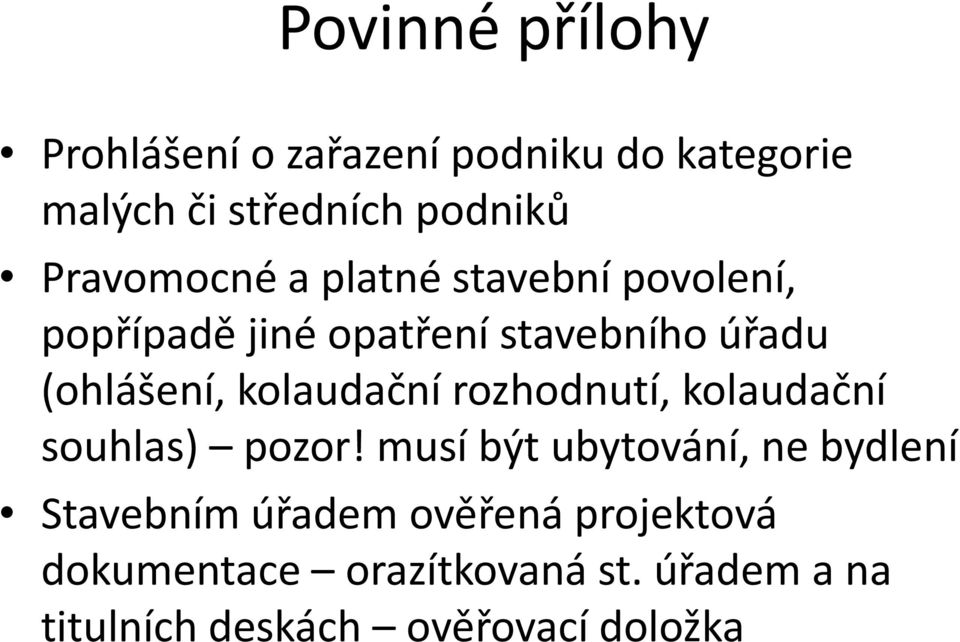 Povinné přílohy

• Prohlášení o zařazení podniku do kategorie malých či středních podniků

• Pravomocné a platné stavební povolení, popřípadě jiné opatření stavebního úřadu (ohlášení, kolaudační rozhodnutí, kolaudační souhlas) – pozor! musí být ubytování, ne bydlení

• Stavebním úřadem ověřená projektová dokumentace – orazítkovaná st. úřadem a na titulních deskách – ověřovací doložka